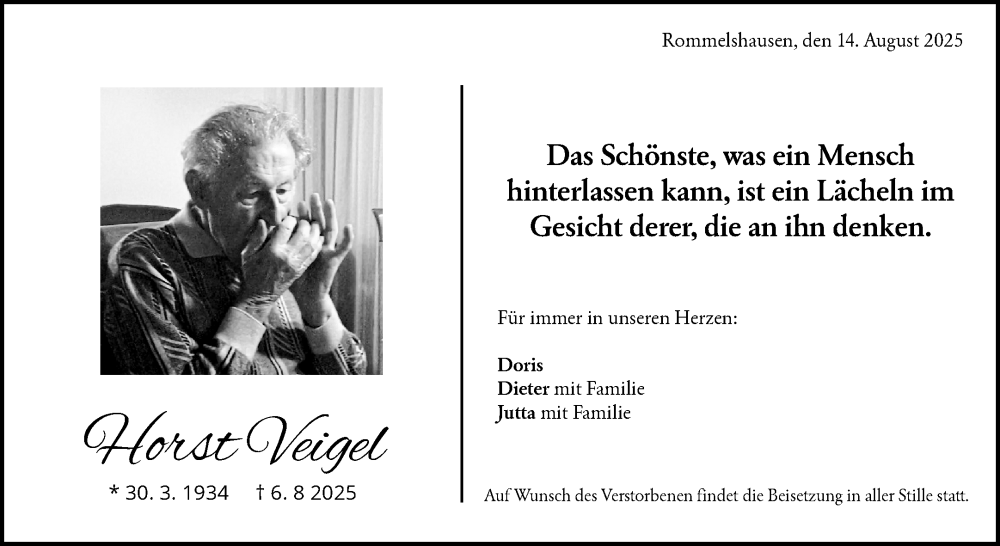 Rommelshausen, den 14. August 2025

Horst Veigel

* 30. 3. 1934 † 6. 8 2025

Das Schönste, was ein Mensch hinterlassen kann, ist ein Lächeln im Gesicht derer, die an ihn denken.

Für immer in unseren Herzen:

Doris
Dieter mit Familie
Jutta mit Familie

Auf Wunsch des Verstorbenen findet die Beisetzung in aller Stille statt.